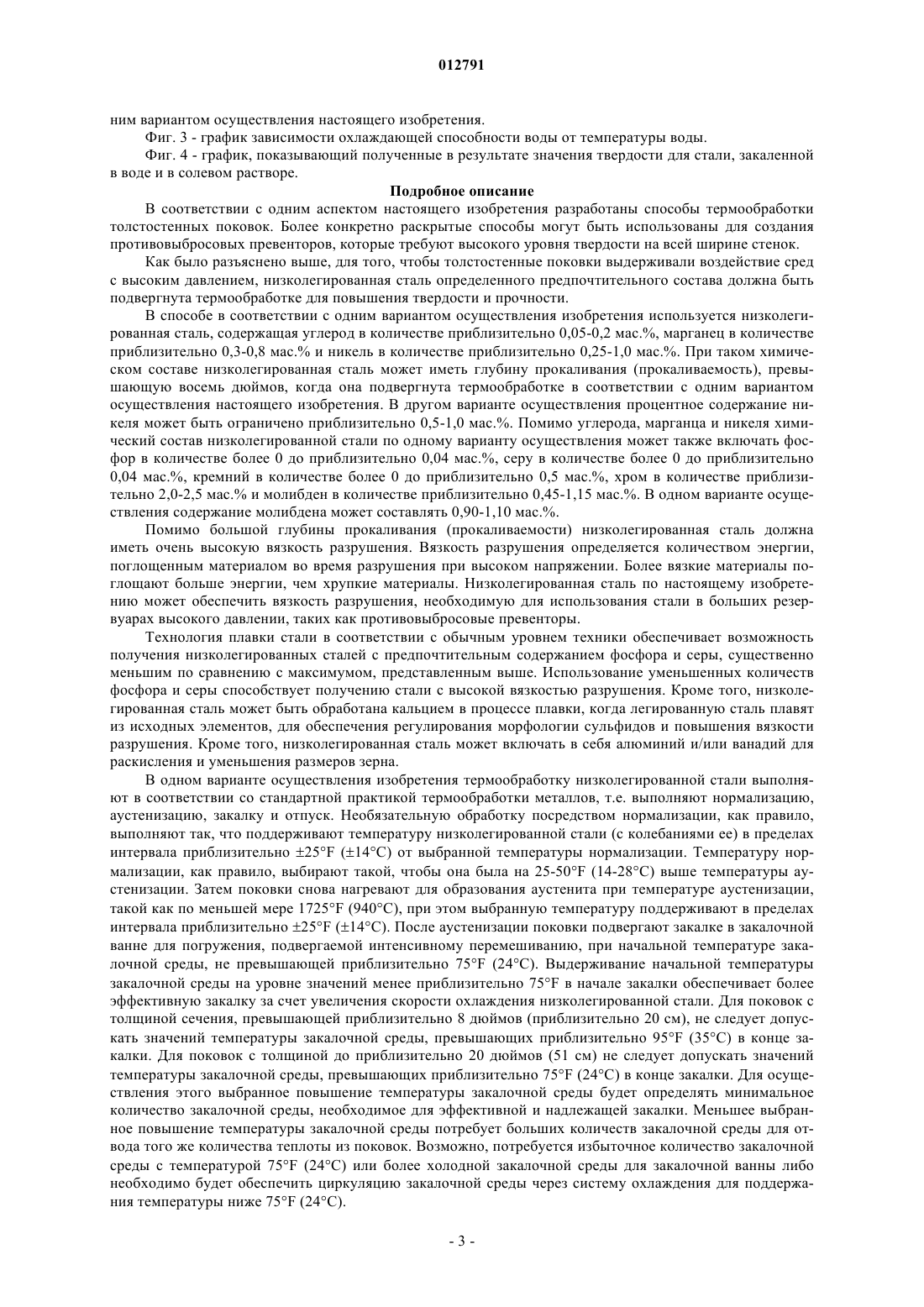 012791

ним вариантом осуществления настоящего изобретения.

Фиг. 3 - график зависимости охлаждающей способности воды от температуры воды.

Фиг. 4 - график, показывающий полученные в результате значения твердости для стали, закаленной в воде и в солевом растворе.

Подробное описание

В соответствии с одним аспектом настоящего изобретения разработаны способы термообработки толстостенных поковок. Более конкретно раскрытые способы могут быть использованы для создания противовыбросовых превенторов, которые требуют высокого уровня твердости на всей ширине стенок.

Как было разъяснено выше, для того, чтобы толстостенные поковки выдерживали воздействие сред с высоким давлением, низколегированная сталь определенного предпочтительного состава должна быть подвергнута термообработке для повышения твердости и прочности.

В способе в соответствии с одним вариантом осуществления изобретения используется низколегированная сталь, содержащая углерод в количестве приблизительно 0,05-0,2 мас.%, марганец в количестве приблизительно 0,3-0,8 мас.% и никель в количестве приблизительно 0,25-1,0 мас.%. При таком химическом составе низколегированная сталь может иметь глубину прокаливания (прокаливаемость), превышающую восемь дюймов, когда она подвергнута термообработке в соответствии с одним вариантом осуществления настоящего изобретения. В другом варианте осуществления процентное содержание никеля может быть ограничено приблизительно 0,5-1,0 мас.%. Помимо углерода, марганца и никеля химический состав низколегированной стали по одному варианту осуществления может также включать фосфор в количестве более 0 до приблизительно 0,04 мас.%, серу в количестве более 0 до приблизительно 0,04 мас.%, кремний в количестве более 0 до приблизительно 0,5 мас.%, хром в количестве приблизительно 2,0-2,5 мас.% и молибден в количестве приблизительно 0,45-1,15 мас.%. В одном варианте осуществления содержание молибдена может составлять 0,90-1,10 мас.%.

Помимо большой глубины прокаливания (прокаливаемости) низколегированная сталь должна иметь очень высокую вязкость разрушения. Вязкость разрушения определяется количеством энергии, поглощенным материалом во время разрушения при высоком напряжении. Более вязкие материалы поглощают больше энергии, чем хрупкие материалы. Низколегированная сталь по настоящему изобретению может обеспечить вязкость разрушения, необходимую для использования стали в больших резервуарах высокого давлении, таких как противовыбросовые превенторы.

Технология плавки стали в соответствии с обычным уровнем техники обеспечивает возможность получения низколегированных сталей с предпочтительным содержанием фосфора и серы, существенно меньшим по сравнению с максимумом, представленным выше. Использование уменьшенных количеств фосфора и серы способствует получению стали с высокой вязкостью разрушения. Кроме того, низколегированная сталь может быть обработана кальцием в процессе плавки, когда легированную сталь плавят из исходных элементов, для обеспечения регулирования морфологии сульфидов и повышения вязкости разрушения. Кроме того, низколегированная сталь может включать в себя алюминий и/или ванадий для раскисления и уменьшения размеров зерна.

В одном варианте осуществления изобретения термообработку низколегированной стали выполняют в соответствии со стандартной практикой термообработки металлов, т.е. выполняют нормализацию, аустенизацию, закалку и отпуск. Необязательную обработку посредством нормализации, как правило, выполняют так, что поддерживают температуру низколегированной стали (с колебаниями ее) в пределах интервала приблизительно ±25°F (±14°C) от выбранной температуры нормализации. Температуру нормализации, как правило, выбирают такой, чтобы она была на 25-50°F (14-28°C) выше температуры аустенизации. Затем поковки снова нагревают для образования аустенита при температуре аустенизации, такой как по меньшей мере 1725°F (940°C), при этом выбранную температуру поддерживают в пределах интервала приблизительно ±25°F (±14°C). После аустенизации поковки подвергают закалке в закалочной ванне для погружения, подвергаемой интенсивному перемешиванию, при начальной температуре закалочной среды, не превышающей приблизительно 75°F (24°C). Выдерживание начальной температуры закалочной среды на уровне значений менее приблизительно 75°F в начале закалки обеспечивает более эффективную закалку за счет увеличения скорости охлаждения низколегированной стали. Для поковок с толщиной сечения, превышающей приблизительно 8 дюймов (приблизительно 20 см), не следует допускать значений температуры закалочной среды, превышающих приблизительно 95°F (35°C) в конце закалки. Для поковок с толщиной до приблизительно 20 дюймов (51 см) не следует допускать значений температуры закалочной среды, превышающих приблизительно 75°F (24°C) в конце закалки. Для осуществления этого выбранное повышение температуры закалочной среды будет определять минимальное количество закалочной среды, необходимое для эффективной и надлежащей закалки. Меньшее выбранное повышение температуры закалочной среды потребует больших количеств закалочной среды для отвода того же количества теплоты из поковок. Возможно, потребуется избыточное количество закалочной среды с температурой 75°F (24°C) или более холодной закалочной среды для закалочной ванны либо необходимо будет обеспечить циркуляцию закалочной среды через систему охлаждения для поддержания температуры ниже 75°F (24°C).

- 3 -